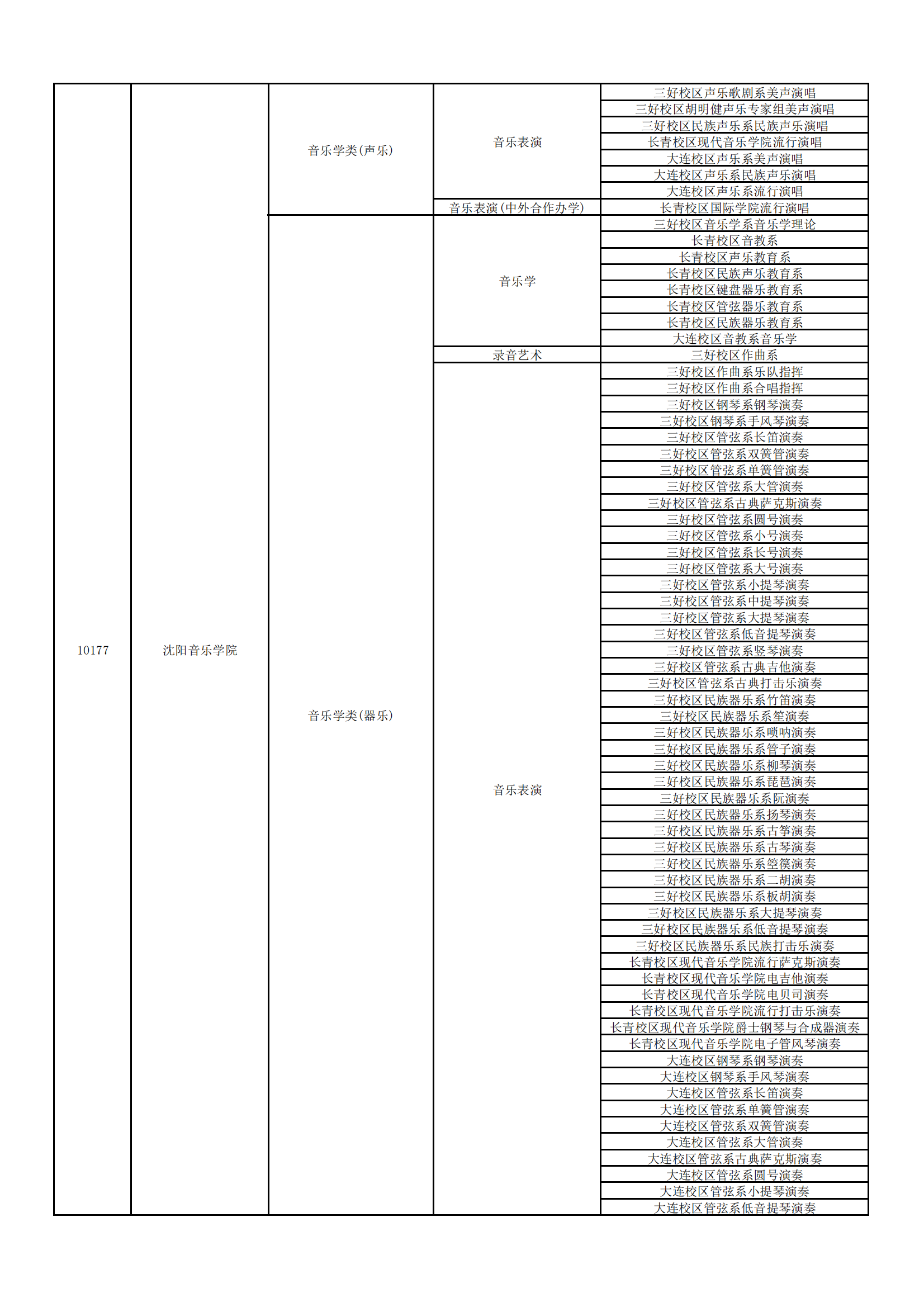 | 10177 | 沈阳音乐学院 | 音乐学类(声乐) | 音乐表演 | 三好校区声乐歌剧系美声演唱 |
|---|---|---|---|---|
| | | | | 三好校区胡明健声乐专家组美声演唱 |
| | | | | 三好校区民族声乐系民族声乐演唱 |
| | | | | 长青校区现代音乐学院流行演唱 |
| | | | | 大连校区声乐系美声演唱 |
| | | | | 大连校区声乐系民族声乐演唱 |
| | | | | 大连校区声乐系流行演唱 |
| | | | 音乐表演(中外合作办学) | 长青校区国际学院流行演唱 |
| | | 音乐学类(器乐) | 音乐学 | 三好校区音乐学系音乐学理论 |
| | | | | 长青校区音教系 |
| | | | | 长青校区声乐教育系 |
| | | | | 长青校区民族声乐教育系 |
| | | | | 长青校区键盘器乐教育系 |
| | | | | 长青校区管弦器乐教育系 |
| | | | | 长青校区民族器乐教育系 |
| | | | | 大连校区音教系音乐学 |
| | | | 录音艺术 | 三好校区作曲系 |
| | | | 音乐表演 | 三好校区作曲系乐队指挥 |
| | | | | 三好校区作曲系合唱指挥 |
| | | | | 三好校区钢琴系钢琴演奏 |
| | | | | 三好校区钢琴系手风琴演奏 |
| | | | | 三好校区管弦系长笛演奏 |
| | | | | 三好校区管弦系双簧管演奏 |
| | | | | 三好校区管弦系单簧管演奏 |
| | | | | 三好校区管弦系大管演奏 |
| | | | | 三好校区管弦系古典萨克斯演奏 |
| | | | | 三好校区管弦系圆号演奏 |
| | | | | 三好校区管弦系小号演奏 |
| | | | | 三好校区管弦系长号演奏 |
| | | | | 三好校区管弦系大号演奏 |
| | | | | 三好校区管弦系小提琴演奏 |
| | | | | 三好校区管弦系中提琴演奏 |
| | | | | 三好校区管弦系大提琴演奏 |
| | | | | 三好校区管弦系低音提琴演奏 |
| | | | | 三好校区管弦系竖琴演奏 |
| | | | | 三好校区管弦系古典吉他演奏 |
| | | | | 三好校区管弦系古典打击乐演奏 |
| | | | | 三好校区民族器乐系竹笛演奏 |
| | | | | 三好校区民族器乐系笙演奏 |
| | | | | 三好校区民族器乐系唢呐演奏 |
| | | | | 三好校区民族器乐系管子演奏 |
| | | | | 三好校区民族器乐系柳琴演奏 |
| | | | | 三好校区民族器乐系琵琶演奏 |
| | | | | 三好校区民族器乐系阮演奏 |
| | | | | 三好校区民族器乐系扬琴演奏 |
| | | | | 三好校区民族器乐系古筝演奏 |
| | | | | 三好校区民族器乐系古琴演奏 |
| | | | | 三好校区民族器乐系箜篌演奏 |
| | | | | 三好校区民族器乐系二胡演奏 |
| | | | | 三好校区民族器乐系板胡演奏 |
| | | | | 三好校区民族器乐系大提琴演奏 |
| | | | | 三好校区民族器乐系低音提琴演奏 |
| | | | | 三好校区民族器乐系民族打击乐演奏 |
| | | | | 长青校区现代音乐学院流行萨克斯演奏 |
| | | | | 长青校区现代音乐学院电吉他演奏 |
| | | | | 长青校区现代音乐学院电贝司演奏 |
| | | | | 长青校区现代音乐学院流行打击乐演奏 |
| | | | | 长青校区现代音乐学院爵士钢琴与合成器演奏 |
| | | | | 长青校区现代音乐学院电子管风琴演奏 |
| | | | | 大连校区钢琴系钢琴演奏 |
| | | | | 大连校区钢琴系手风琴演奏 |
| | | | | 大连校区管弦系长笛演奏 |
| | | | | 大连校区管弦系单簧管演奏 |
| | | | | 大连校区管弦系双簧管演奏 |
| | | | | 大连校区管弦系大管演奏 |
| | | | | 大连校区管弦系古典萨克斯演奏 |
| | | | | 大连校区管弦系圆号演奏 |
| | | | | 大连校区管弦系小提琴演奏 |
| | | | | 大连校区管弦系低音提琴演奏 |